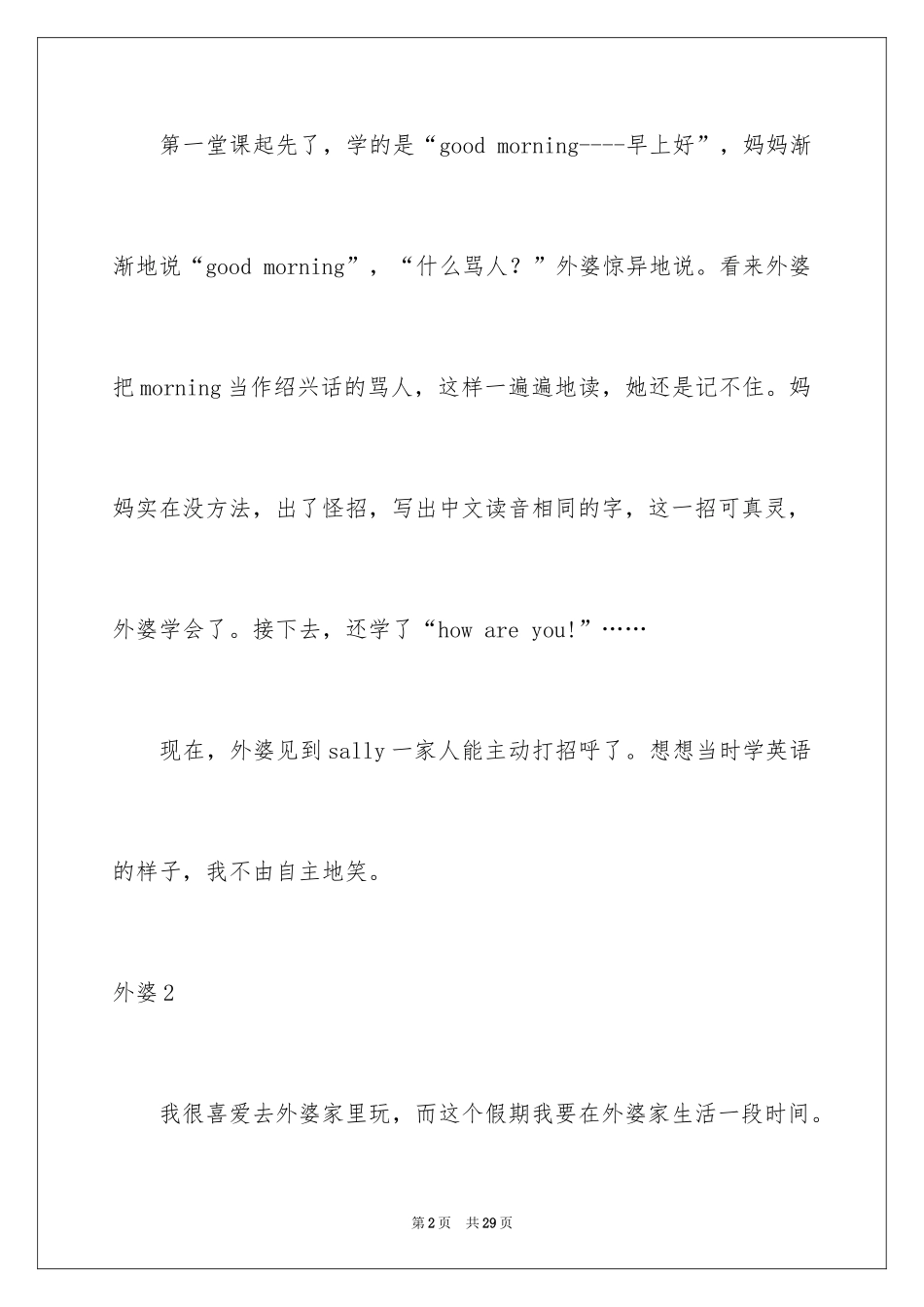 第一堂课起先了，学的是“good morning----早上好”，妈妈渐渐地说“good morning”，“什么骂人？”外婆惊异地说。看来外婆把morning当作绍兴话的骂人，这样一遍遍地读，她还是记不住。妈妈实在没方法，出了怪招，写出中文读音相同的字，这一招可真灵，外婆学会了。接下去，还学了“how are you!”……

现在，外婆见到sally一家人能主动打招呼了。想想当时学英语的样子，我不由自主地笑。

外婆2

我很喜爱去外婆家里玩，而这个假期我要在外婆家生活一段时间。

第2页 共29页